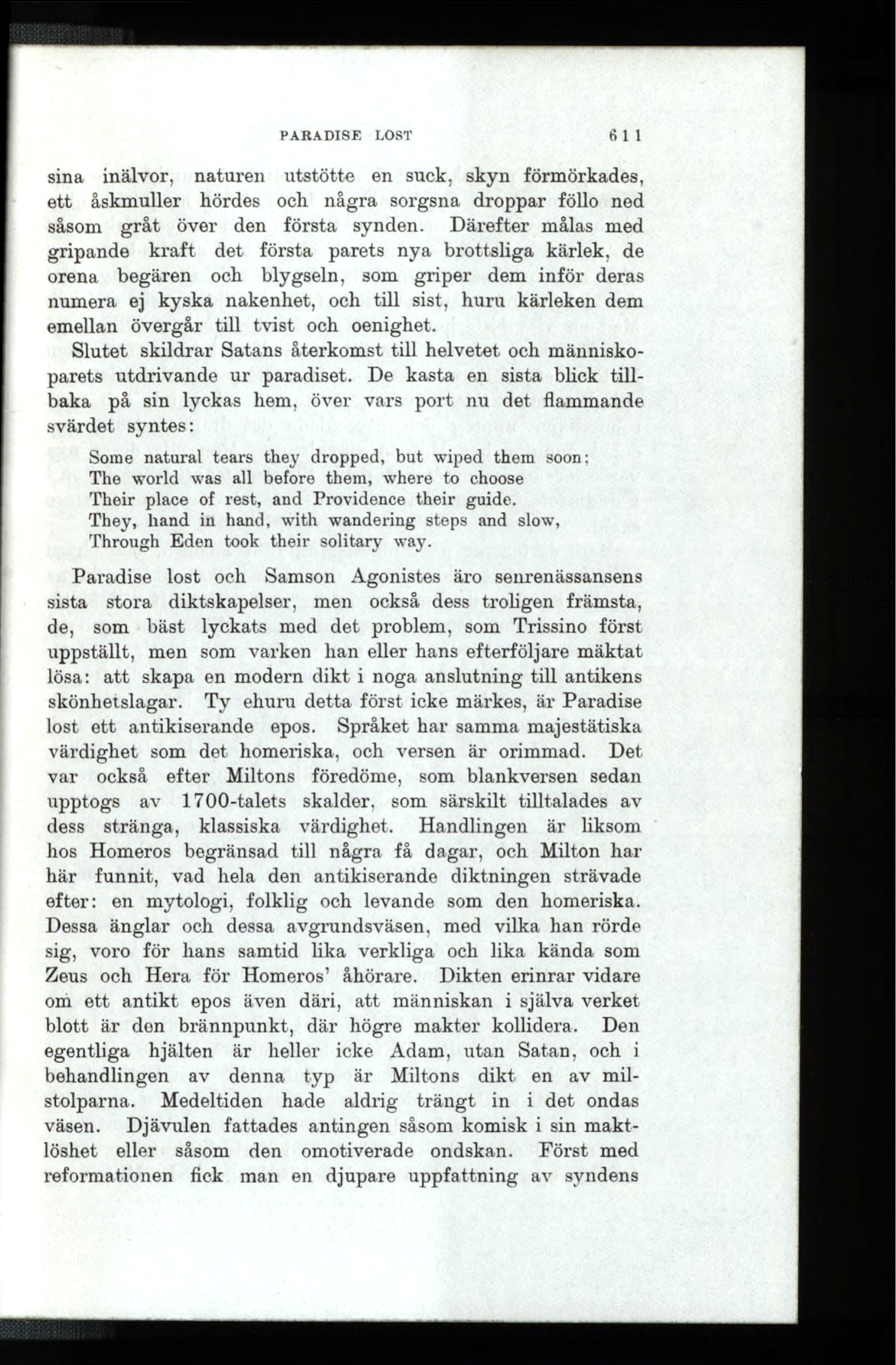 PARADISE LOST 611

sina inälvor, naturen utstötte en suck, skyn förmörkades, ett åskmuller hördes och några sorgsna droppar föllo ned såsom gråt över den första synden. Därefter målas med gripande kraft det första parets nya brottsliga kärlek, de orena begären och blygseln, som griper dem inför deras numera ej kyska nakenhet, och till sist, huru kärleken dem emellan övergår till tvist och oenighet.

Slutet skildrar Satans återkomst till helvetet och människoparets utdrivande ur paradiset. De kasta en sista blick tillbaka på sin lyckas hem, över vars port nu det flammande svärdet syntes:

Some natural tears they dropped, but wiped them soon;
The world was all before them, where to choose
Their place of rest, and Providence their guide.
They, hand in hand, with wandering steps and slow,
Through Eden took their solitary way.

Paradise lost och Samson Agonistes äro senrenässansens sista stora diktskapelser, men också dess troligen främsta, de, som bäst lyckats med det problem, som Trissino först uppställt, men som varken han eller hans efterföljare mäktat lösa: att skapa en modern dikt i noga anslutning till antikens skönhetslagar. Ty ehuru detta först icke märkes, är Paradise lost ett antikiserande epos. Språket har samma majestätiska värdighet som det homeriska, och versen är orimmad. Det var också efter Miltons föredöme, som blankversen sedan upptogs av 1700-talets skalder, som särskilt tilltalades av dess stränga, klassiska värdighet. Handlingen är liksom hos Homeros begränsad till några få dagar, och Milton har här funnit, vad hela den antikiserande diktningen strävade efter: en mytologi, folklig och levande som den homeriska. Dessa änglar och dessa avgrundsväsen, med vilka han rörde sig, voro för hans samtid lika verkliga och lika kända som Zeus och Hera för Homeros' åhörare. Dikten erinrar vidare om ett antikt epos även däri, att människan i själva verket blott är den brännpunkt, där högre makter kollidera. Den egentliga hjälten är heller icke Adam, utan Satan, och i behandlingen av denna typ är Miltons dikt en av milstolparna. Medeltiden hade aldrig trängt in i det ondas väsen. Djävulen fattades antingen såsom komisk i sin maktlöshet eller såsom den omotiverade ondskan. Först med reformationen fick man en djupare uppfattning av syndens